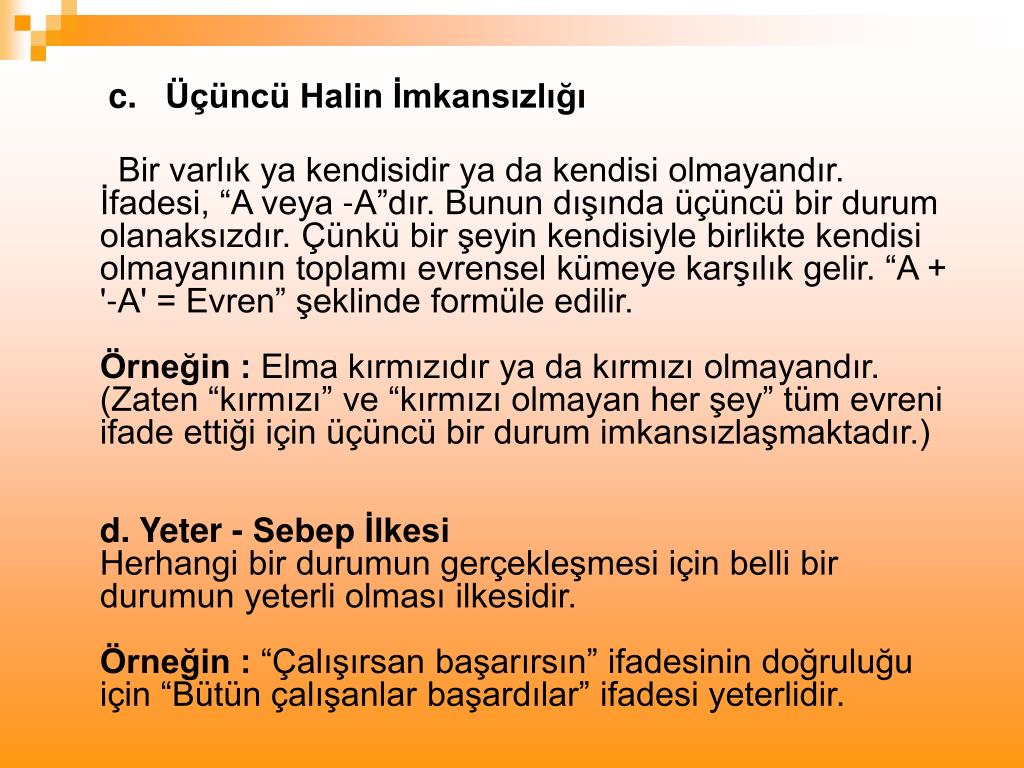 c. Üçüncü Halin İmkansızlığı

Bir varlık ya kendisidir ya da kendisi olmayandır. İfadesi, “A veya -A”dır. Bunun dışında üçüncü bir durum olanaksızdır. Çünkü bir şeyin kendisiyle birlikte kendisi olmayanının toplamı evrensel kümeye karşılık gelir. “A + '-A' = Evren” şeklinde formüle edilir.

Örneğin : Elma kırmızıdır ya da kırmızı olmayandır. (Zaten “kırmızı” ve “kırmızı olmayan her şey” tüm evreni ifade ettiği için üçüncü bir durum imkansızlaşmaktadır.)

d. Yeter - Sebep İlkesi
Herhangi bir durumun gerçekleşmesi için belli bir durumun yeterli olması ilkesidir.

Örneğin : “Çalışırsan başarırsın” ifadesinin doğruluğu için “Bütün çalışanlar başardılar” ifadesi yeterlidir.